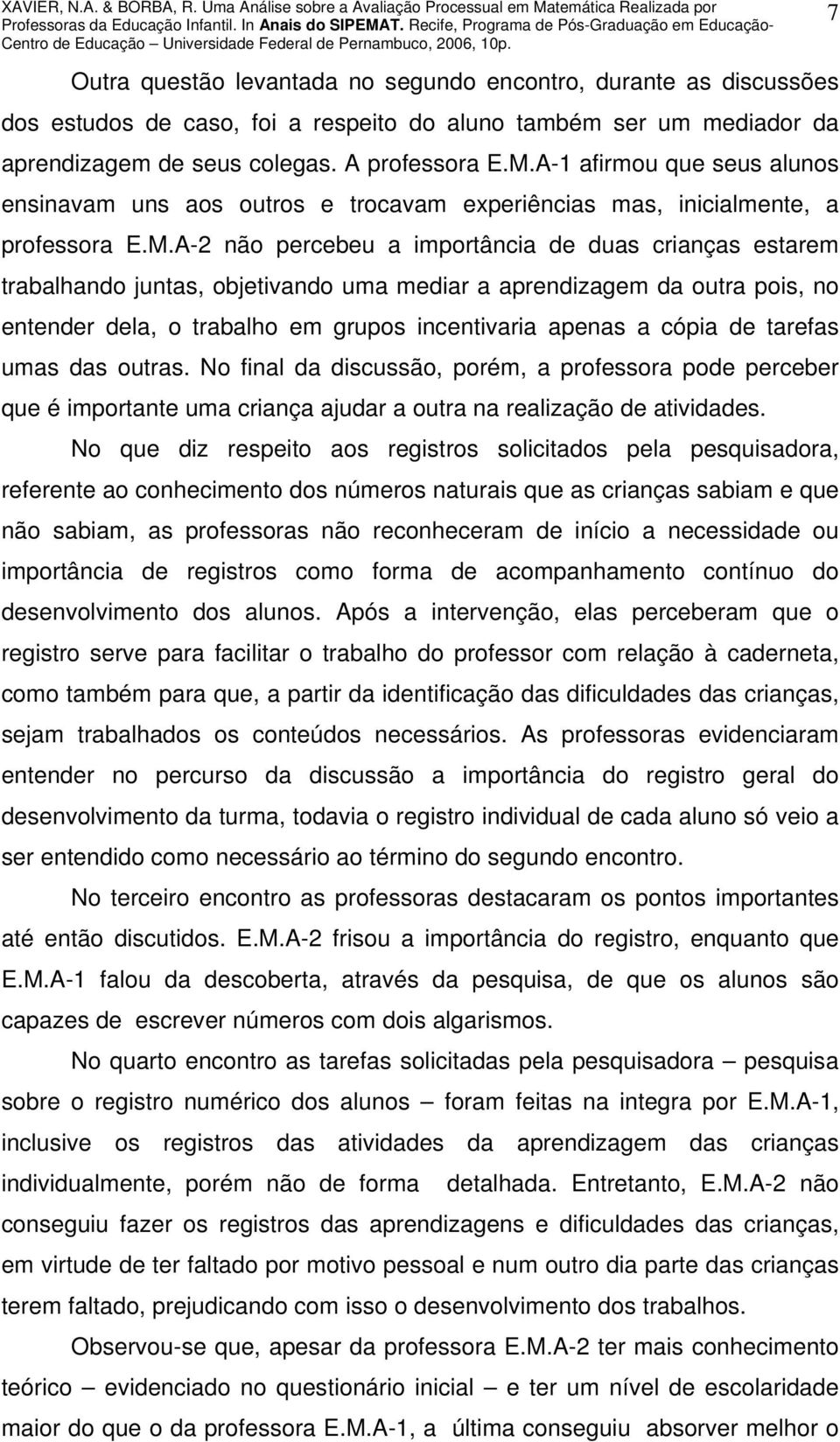 XAVIER, N.A. & BORBA, R. Uma Análise sobre a Avaliação Processual em Matemática Realizada por Professoras da Educação Infantil. In Anais do SIPEMAT. Recife, Programa de Pós-Graduação em Educação-Centro de Educação – Universidade Federal de Pernambuco, 2006, 10p.

7

Outra questão levantada no segundo encontro, durante as discussões dos estudos de caso, foi a respeito do aluno também ser um mediador da aprendizagem de seus colegas. A professora E.M.A-1 afirmou que seus alunos ensinavam uns aos outros e trocavam experiências mas, inicialmente, a professora E.M.A-2 não percebeu a importância de duas crianças estarem trabalhando juntas, objetivando uma mediar a aprendizagem da outra pois, no entender dela, o trabalho em grupos incentivaria apenas a cópia de tarefas umas das outras. No final da discussão, porém, a professora pode perceber que é importante uma criança ajudar a outra na realização de atividades.

No que diz respeito aos registros solicitados pela pesquisadora, referente ao conhecimento dos números naturais que as crianças sabiam e que não sabiam, as professoras não reconheceram de início a necessidade ou importância de registros como forma de acompanhamento contínuo do desenvolvimento dos alunos. Após a intervenção, elas perceberam que o registro serve para facilitar o trabalho do professor com relação à caderneta, como também para que, a partir da identificação das dificuldades das crianças, sejam trabalhados os conteúdos necessários. As professoras evidenciaram entender no percurso da discussão a importância do registro geral do desenvolvimento da turma, todavia o registro individual de cada aluno só veio a ser entendido como necessário ao término do segundo encontro.

No terceiro encontro as professoras destacaram os pontos importantes até então discutidos. E.M.A-2 frisou a importância do registro, enquanto que E.M.A-1 falou da descoberta, através da pesquisa, de que os alunos são capazes de escrever números com dois algarismos.

No quarto encontro as tarefas solicitadas pela pesquisadora – pesquisa sobre o registro numérico dos alunos – foram feitas na integra por E.M.A-1, inclusive os registros das atividades da aprendizagem das crianças individualmente, porém não de forma detalhada. Entretanto, E.M.A-2 não conseguiu fazer os registros das aprendizagens e dificuldades das crianças, em virtude de ter faltado por motivo pessoal e num outro dia parte das crianças terem faltado, prejudicando com isso o desenvolvimento dos trabalhos.

Observou-se que, apesar da professora E.M.A-2 ter mais conhecimento teórico – evidenciado no questionário inicial – e ter um nível de escolaridade maior do que o da professora E.M.A-1, a última conseguiu absorver melhor o